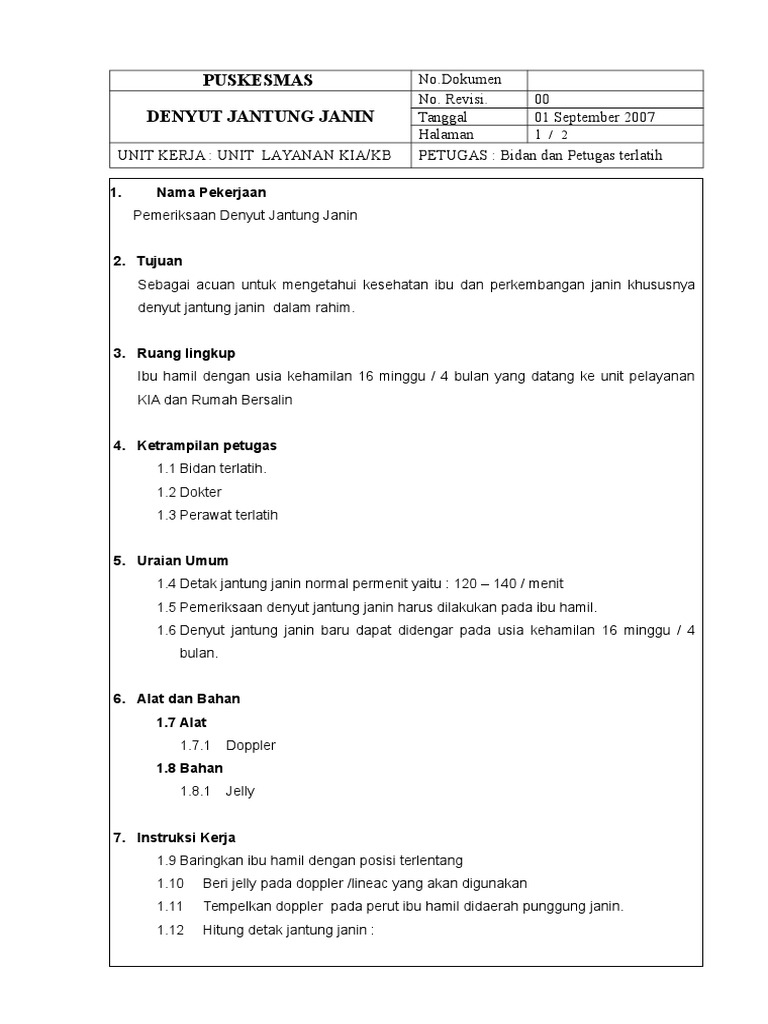 | PUSKESMAS | No.Dokumen | |
|---|---|---|
| DENYUT JANTUNG JANIN | No. Revisi. | 00 |
| | Tanggal | 01 September 2007 |
| | Halaman | 1 / 2 |
| UNIT KERJA : UNIT LAYANAN KIA/KB | PETUGAS : Bidan dan Petugas terlatih | |

1. Nama Pekerjaan
Pemeriksaan Denyut Jantung Janin

2. Tujuan
Sebagai acuan untuk mengetahui kesehatan ibu dan perkembangan janin khususnya denyut jantung janin dalam rahim.

3. Ruang lingkup
Ibu hamil dengan usia kehamilan 16 minggu / 4 bulan yang datang ke unit pelayanan KIA dan Rumah Bersalin

4. Ketrampilan petugas
1.1 Bidan terlatih.
1.2 Dokter
1.3 Perawat terlatih

5. Uraian Umum
1.4 Detak jantung janin normal permenit yaitu : 120 – 140 / menit
1.5 Pemeriksaan denyut jantung janin harus dilakukan pada ibu hamil.
1.6 Denyut jantung janin baru dapat didengar pada usia kehamilan 16 minggu / 4 bulan.

6. Alat dan Bahan
1.7 Alat
1.7.1 Doppler
1.8 Bahan
1.8.1 Jelly

7. Instruksi Kerja
1.9 Baringkan ibu hamil dengan posisi terlentang
1.10 Beri jelly pada doppler /lineac yang akan digunakan
1.11 Tempelkan doppler pada perut ibu hamil didaerah punggung janin.
1.12 Hitung detak jantung janin :